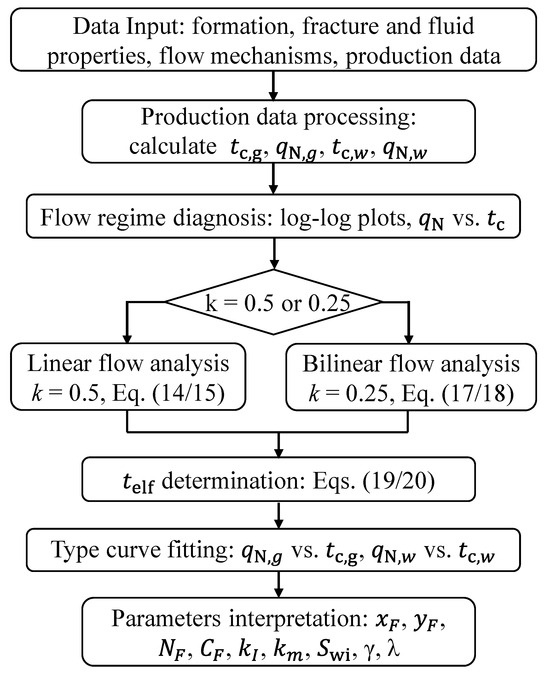 Data Input: formation, fracture and fluid properties, flow mechanisms, production data

Production data processing: calculate $t_{c,g}$, $q_{N,g}$, $t_{c,w}$, $q_{N,w}$

Flow regime diagnosis: log-log plots, $q_N$ vs. $t_c$

k = 0.5 or 0.25

Linear flow analysis $k$ = 0.5, Eq. (14/15)

Bilinear flow analysis $k$ = 0.25, Eq. (17/18)

$t_{elf}$ determination: Eqs. (19/20)

Type curve fitting: $q_{N,g}$ vs. $t_{c,g}$, $q_{N,w}$ vs. $t_{c,w}$

Parameters interpretation: $x_F$, $y_F$, $N_F$, $C_F$, $k_I$, $k_m$, $S_{wi}$, $\gamma$, $\lambda$